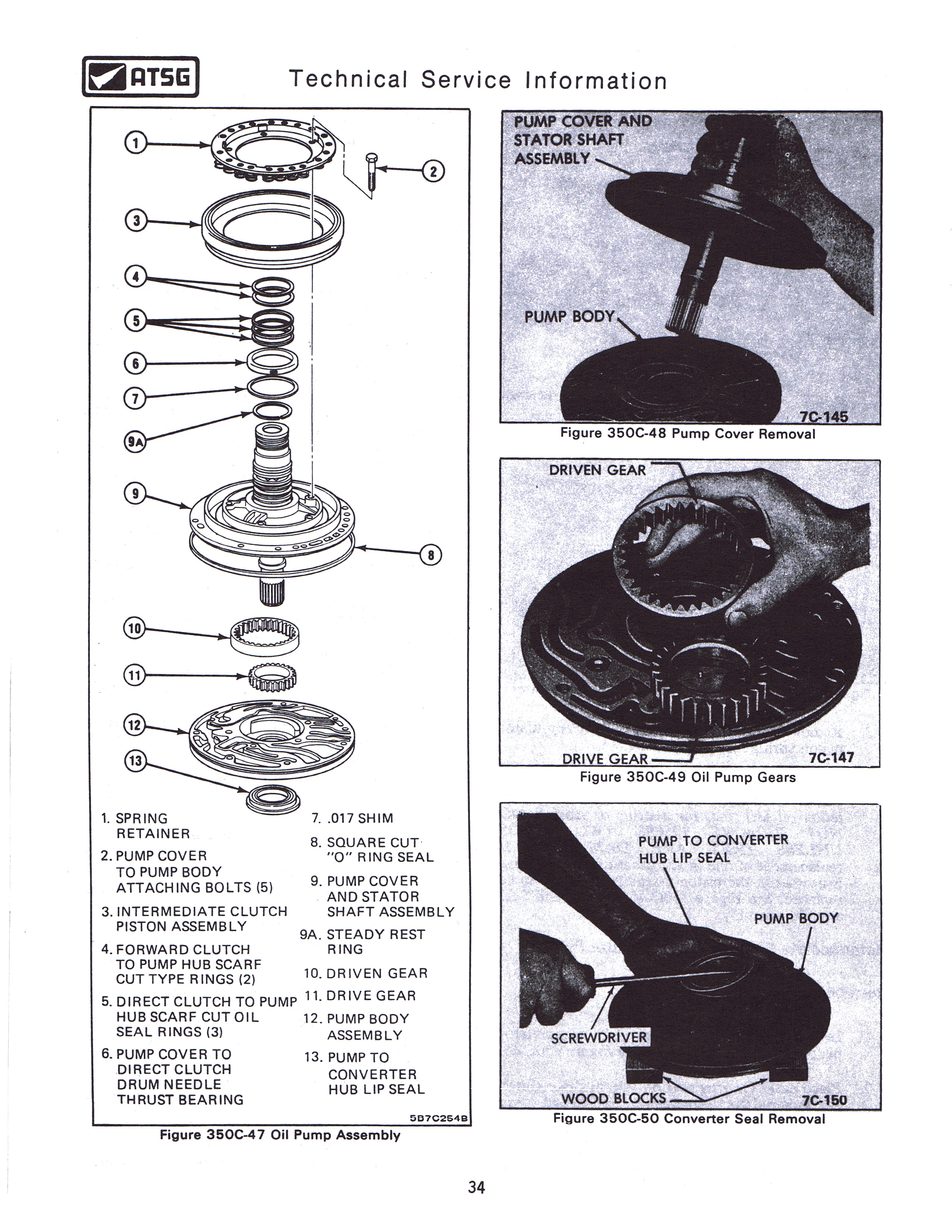 ATSG Technical Service Information

1
2
3
4
5
6
7
9A
9
8
10
11
12
13

1. SPRING RETAINER
2. PUMP COVER TO PUMP BODY ATTACHING BOLTS (5)
3. INTERMEDIATE CLUTCH PISTON ASSEMBLY
4. FORWARD CLUTCH TO PUMP HUB SCARF CUT TYPE RINGS (2)
5. DIRECT CLUTCH TO PUMP HUB SCARF CUT OIL SEAL RINGS (3)
6. PUMP COVER TO DIRECT CLUTCH DRUM NEEDLE THRUST BEARING
7. .017 SHIM
8. SQUARE CUT "O" RING SEAL
9. PUMP COVER AND STATOR SHAFT ASSEMBLY
9A. STEADY REST RING
10. DRIVEN GEAR
11. DRIVE GEAR
12. PUMP BODY ASSEMBLY
13. PUMP TO CONVERTER HUB LIP SEAL

5B7C254B

Figure 350C-47 Oil Pump Assembly

PUMP COVER AND STATOR SHAFT ASSEMBLY
PUMP BODY
7C-145
Figure 350C-48 Pump Cover Removal

DRIVEN GEAR
DRIVE GEAR
7C-147
Figure 350C-49 Oil Pump Gears

PUMP TO CONVERTER HUB LIP SEAL
PUMP BODY
SCREWDRIVER
WOOD BLOCKS
7C-150
Figure 350C-50 Converter Seal Removal

34